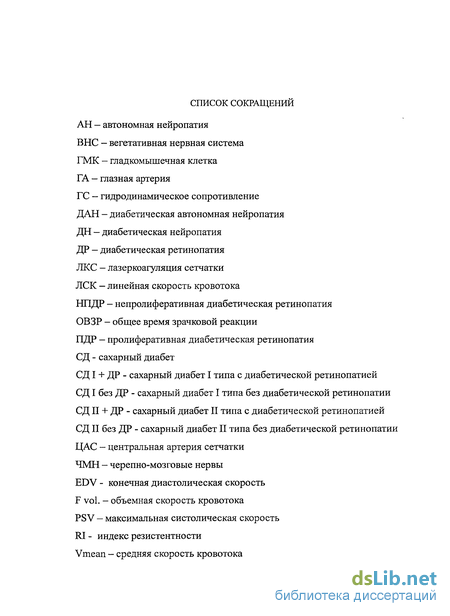 СПИСОК СОКРАЩЕНИЙ

АН – автономная нейропатия

ВНС – вегетативная нервная система

ГМК – гладкомышечная клетка

ГА – глазная артерия

ГС – гидродинамическое сопротивление

ДАН – диабетическая автономная нейропатия

ДН – диабетическая нейропатия

ДР – диабетическая ретинопатия

ЛКС – лазеркоагуляция сетчатки

ЛСК – линейная скорость кровотока

НПДР – непролиферативная диабетическая ретинопатия

ОВЗР – общее время зрачковой реакции

ПДР – пролиферативная диабетическая ретинопатия

СД - сахарный диабет

СД I + ДР - сахарный диабет I типа с диабетической ретинопатией

СД I без ДР - сахарный диабет I типа без диабетической ретинопатии

СД II + ДР - сахарный диабет II типа с диабетической ретинопатией

СД II без ДР - сахарный диабет II типа без диабетической ретинопатии

ЦАС – центральная артерия сетчатки

ЧМН – черепно-мозговые нервы

EDV - конечная диастолическая скорость

F vol. – объемная скорость кровотока

PSV – максимальная систолическая скорость

RI - индекс резистентности

Vmean – средняя скорость кровотока

dsLib.net
библиотека диссертаций